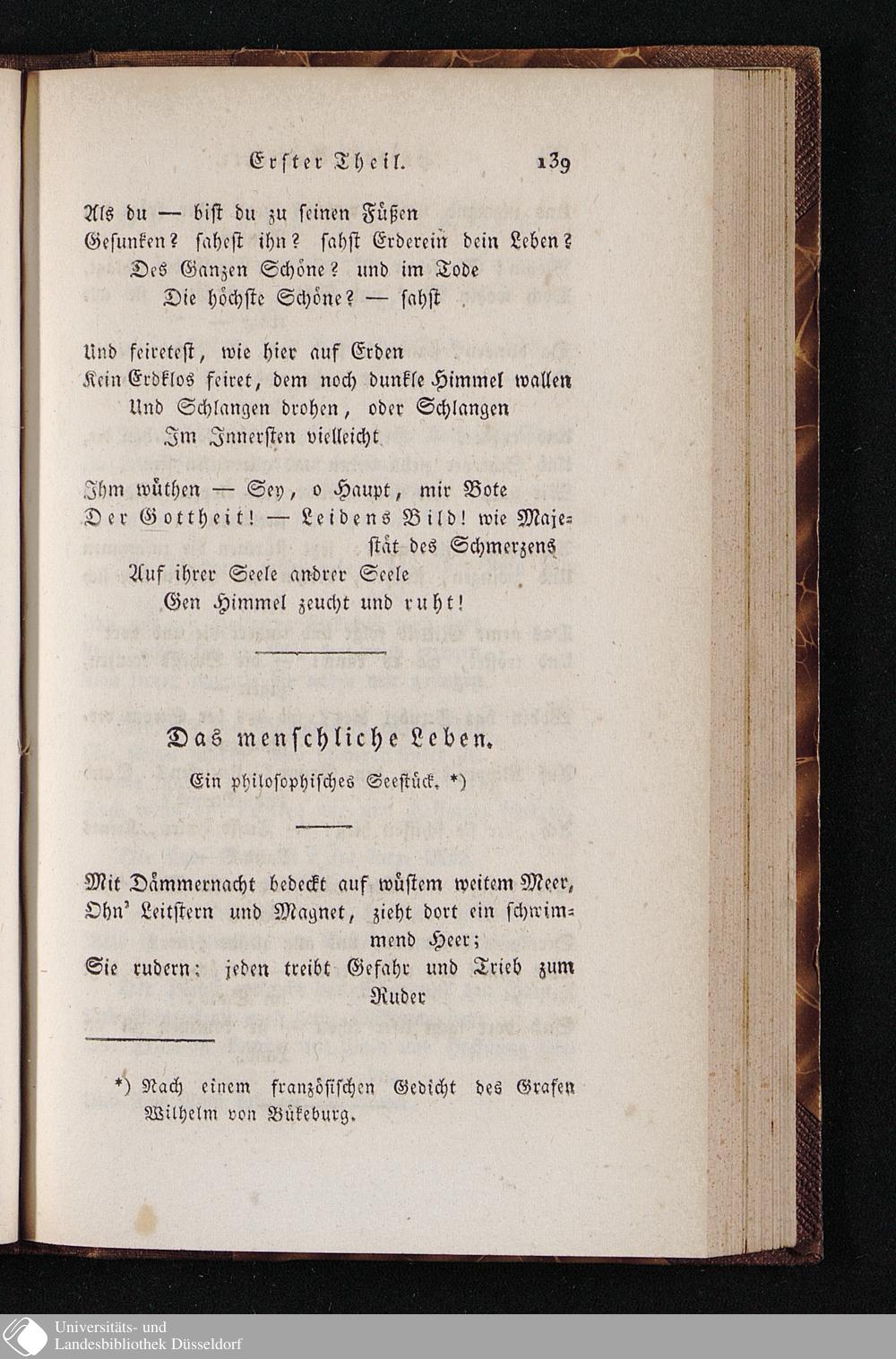 Erster Theil. 139

Als du — bist du zu seinen Füßen
Gesunken? sahest ihn? sahst Erderein dein Leben?
Des Ganzen Schöne? und im Tode
Die höchste Schöne? — sahst

Und feiretest, wie hier auf Erden
Kein Erdklos feiret, dem noch dunkle Himmel wallen
Und Schlangen drohen, oder Schlangen
Im Innersten vielleicht

Ihm wüthen — Sey, o Haupt, mir Bote
Der Gottheit! — Leidens Bild! wie Majestät des Schmerzens
Auf ihrer Seele andrer Seele
Gen Himmel zeucht und ruht!

Das menschliche Leben.

Ein philosophisches Seestück. *)

Mit Dämmernacht bedeckt auf wüstem weitem Meer,
Ohn' Leitstern und Magnet, zieht dort ein schwimmend Heer;
Sie rudern: jeden treibt Gefahr und Trieb zum Ruder

*) Nach einem französischen Gedicht des Grafen Wilhelm von Bükeburg.

Universitäts- und
Landesbibliothek Düsseldorf